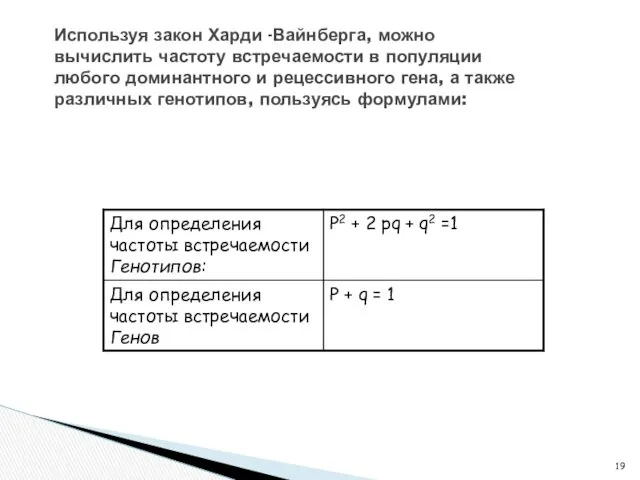 Используя закон Харди -Вайнберга, можно вычислить частоту встречаемости в популяции любого доминантного и рецессивного гена, а также различных генотипов, пользуясь формулами:

| Для определения частоты встречаемости Генотипов: | $P^2 + 2pq + q^2 = 1$ |
|---|---|
| Для определения частоты встречаемости Генов | $P + q = 1$ |

19